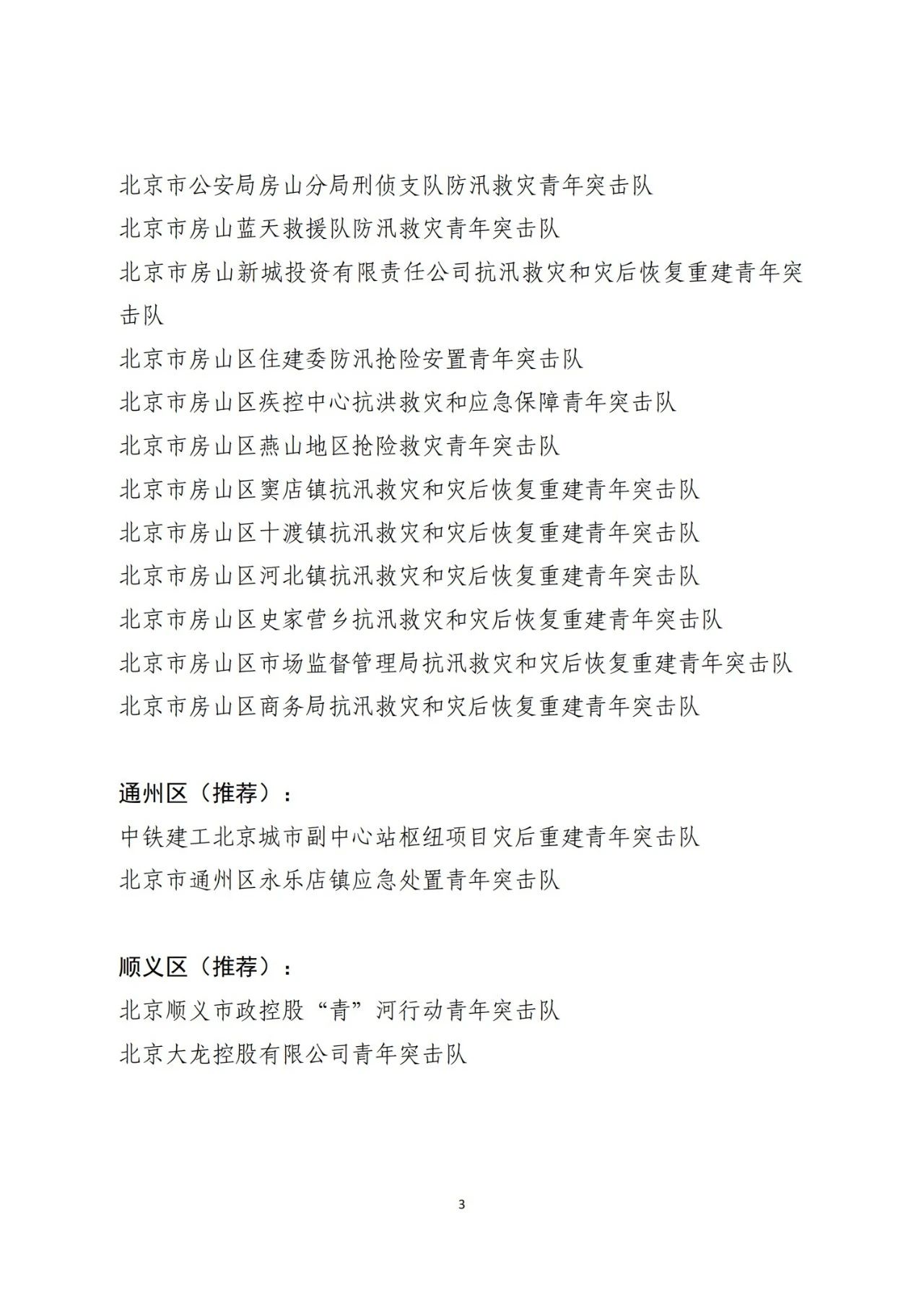 北京市公安局房山分局刑侦支队防汛救灾青年突击队
北京市房山蓝天救援队防汛救灾青年突击队
北京市房山新城投资有限责任公司抗汛救灾和灾后恢复重建青年突击队
北京市房山区住建委防汛抢险安置青年突击队
北京市房山区疾控中心抗洪救灾和应急保障青年突击队
北京市房山区燕山地区抢险救灾青年突击队
北京市房山区窦店镇抗汛救灾和灾后恢复重建青年突击队
北京市房山区十渡镇抗汛救灾和灾后恢复重建青年突击队
北京市房山区河北镇抗汛救灾和灾后恢复重建青年突击队
北京市房山区史家营乡抗汛救灾和灾后恢复重建青年突击队
北京市房山区市场监督管理局抗汛救灾和灾后恢复重建青年突击队
北京市房山区商务局抗汛救灾和灾后恢复重建青年突击队

通州区（推荐）：
中铁建工北京城市副中心站枢纽项目灾后重建青年突击队
北京市通州区永乐店镇应急处置青年突击队

顺义区（推荐）：
北京顺义市政控股“青”河行动青年突击队
北京大龙控股有限公司青年突击队

3